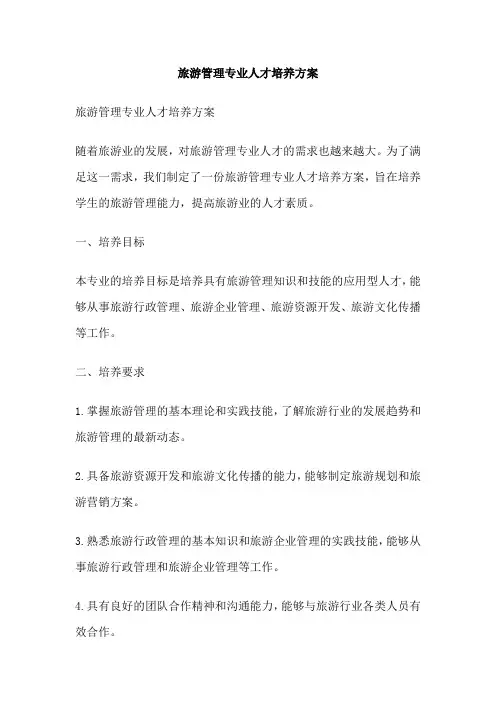 旅游管理专业人才培养方案

旅游管理专业人才培养方案

随着旅游业的发展，对旅游管理专业人才的需求也越来越大。为了满足这一需求，我们制定了一份旅游管理专业人才培养方案，旨在培养学生的旅游管理能力，提高旅游业的人才素质。

一、培养目标

本专业的培养目标是培养具有旅游管理知识和技能的应用型人才，能够从事旅游行政管理、旅游企业管理、旅游资源开发、旅游文化传播等工作。

二、培养要求

1.掌握旅游管理的基本理论和实践技能，了解旅游行业的发展趋势和旅游管理的最新动态。

2.具备旅游资源开发和旅游文化传播的能力，能够制定旅游规划和旅游营销方案。

3.熟悉旅游行政管理的基本知识和旅游企业管理的实践技能，能够从事旅游行政管理和旅游企业管理等工作。

4.具有良好的团队合作精神和沟通能力，能够与旅游行业各类人员有效合作。